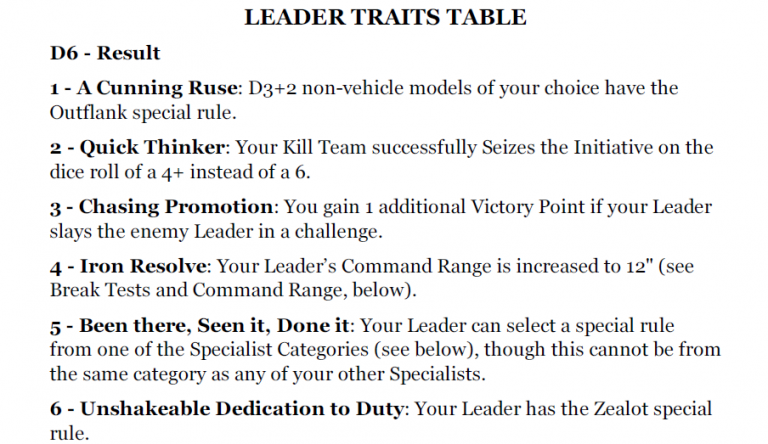 LEADER TRAITS TABLE

D6 - Result

1 - A Cunning Ruse: D3+2 non-vehicle models of your choice have the Outflank special rule.

2 - Quick Thinker: Your Kill Team successfully Seizes the Initiative on the dice roll of a 4+ instead of a 6.

3 - Chasing Promotion: You gain 1 additional Victory Point if your Leader slays the enemy Leader in a challenge.

4 - Iron Resolve: Your Leader's Command Range is increased to 12" (see Break Tests and Command Range, below).

5 - Been there, Seen it, Done it: Your Leader can select a special rule from one of the Specialist Categories (see below), though this cannot be from the same category as any of your other Specialists.

6 - Unshakeable Dedication to Duty: Your Leader has the Zealot special rule.